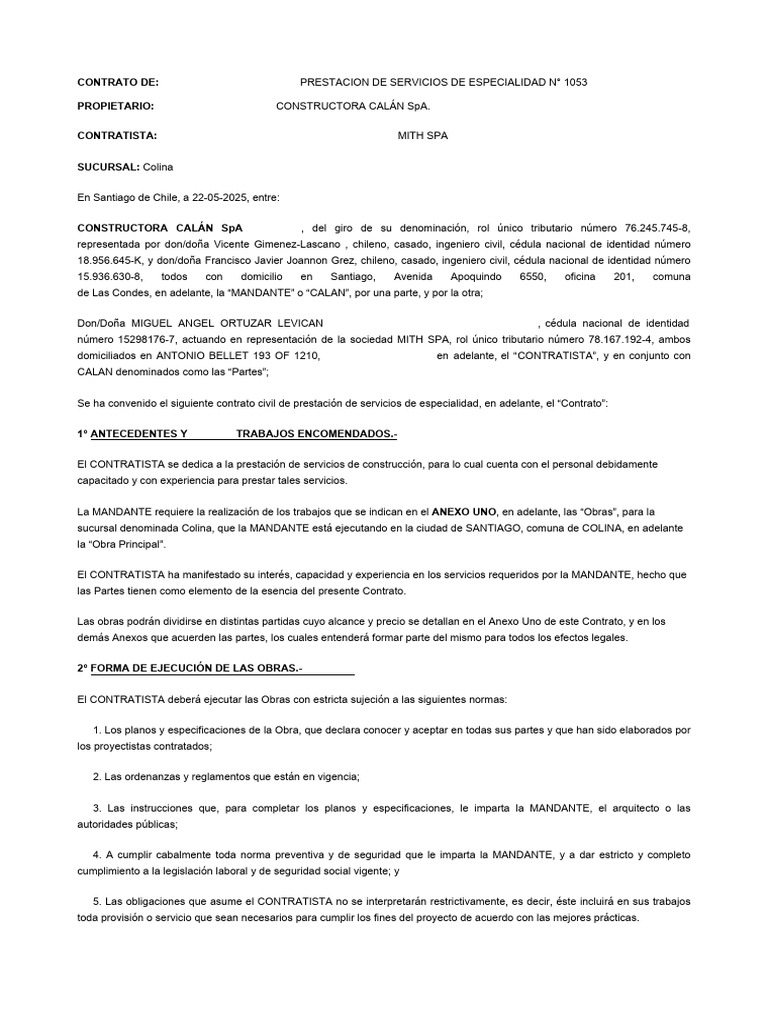 CONTRATO DE: PRESTACION DE SERVICIOS DE ESPECIALIDAD N° 1053

PROPIETARIO: CONSTRUCTORA CALÁN SpA.

CONTRATISTA: MITH SPA

SUCURSAL: Colina

En Santiago de Chile, a 22-05-2025, entre:

CONSTRUCTORA CALÁN SpA , del giro de su denominación, rol único tributario número 76.245.745-8, representada por don/doña Vicente Gimenez-Lascano , chileno, casado, ingeniero civil, cédula nacional de identidad número 18.956.645-K, y don/doña Francisco Javier Joannon Grez, chileno, casado, ingeniero civil, cédula nacional de identidad número 15.936.630-8, todos con domicilio en Santiago, Avenida Apoquindo 6550, oficina 201, comuna de Las Condes, en adelante, la "MANDANTE" o "CALAN", por una parte, y por la otra;

Don/Doña MIGUEL ANGEL ORTUZAR LEVICAN , cédula nacional de identidad número 15298176-7, actuando en representación de la sociedad MITH SPA, rol único tributario número 78.167.192-4, ambos domiciliados en ANTONIO BELLET 193 OF 1210, en adelante, el "CONTRATISTA", y en conjunto con CALAN denominados como las "Partes";

Se ha convenido el siguiente contrato civil de prestación de servicios de especialidad, en adelante, el "Contrato":

1º ANTECEDENTES Y TRABAJOS ENCOMENDADOS.-

El CONTRATISTA se dedica a la prestación de servicios de construcción, para lo cual cuenta con el personal debidamente capacitado y con experiencia para prestar tales servicios.

La MANDANTE requiere la realización de los trabajos que se indican en el ANEXO UNO, en adelante, las "Obras", para la sucursal denominada Colina, que la MANDANTE está ejecutando en la ciudad de SANTIAGO, comuna de COLINA, en adelante la "Obra Principal".

El CONTRATISTA ha manifestado su interés, capacidad y experiencia en los servicios requeridos por la MANDANTE, hecho que las Partes tienen como elemento de la esencia del presente Contrato.

Las obras podrán dividirse en distintas partidas cuyo alcance y precio se detallan en el Anexo Uno de este Contrato, y en los demás Anexos que acuerden las partes, los cuales entenderá formar parte del mismo para todos los efectos legales.

2º FORMA DE EJECUCIÓN DE LAS OBRAS.-

El CONTRATISTA deberá ejecutar las Obras con estricta sujeción a las siguientes normas:

1. Los planos y especificaciones de la Obra, que declara conocer y aceptar en todas sus partes y que han sido elaborados por los proyectistas contratados;

2. Las ordenanzas y reglamentos que están en vigencia;

3. Las instrucciones que, para completar los planos y especificaciones, le imparta la MANDANTE, el arquitecto o las autoridades públicas;

4. A cumplir cabalmente toda norma preventiva y de seguridad que le imparta la MANDANTE, y a dar estricto y completo cumplimiento a la legislación laboral y de seguridad social vigente; y

5. Las obligaciones que asume el CONTRATISTA no se interpretarán restrictivamente, es decir, éste incluirá en sus trabajos toda provisión o servicio que sean necesarios para cumplir los fines del proyecto de acuerdo con las mejores prácticas.